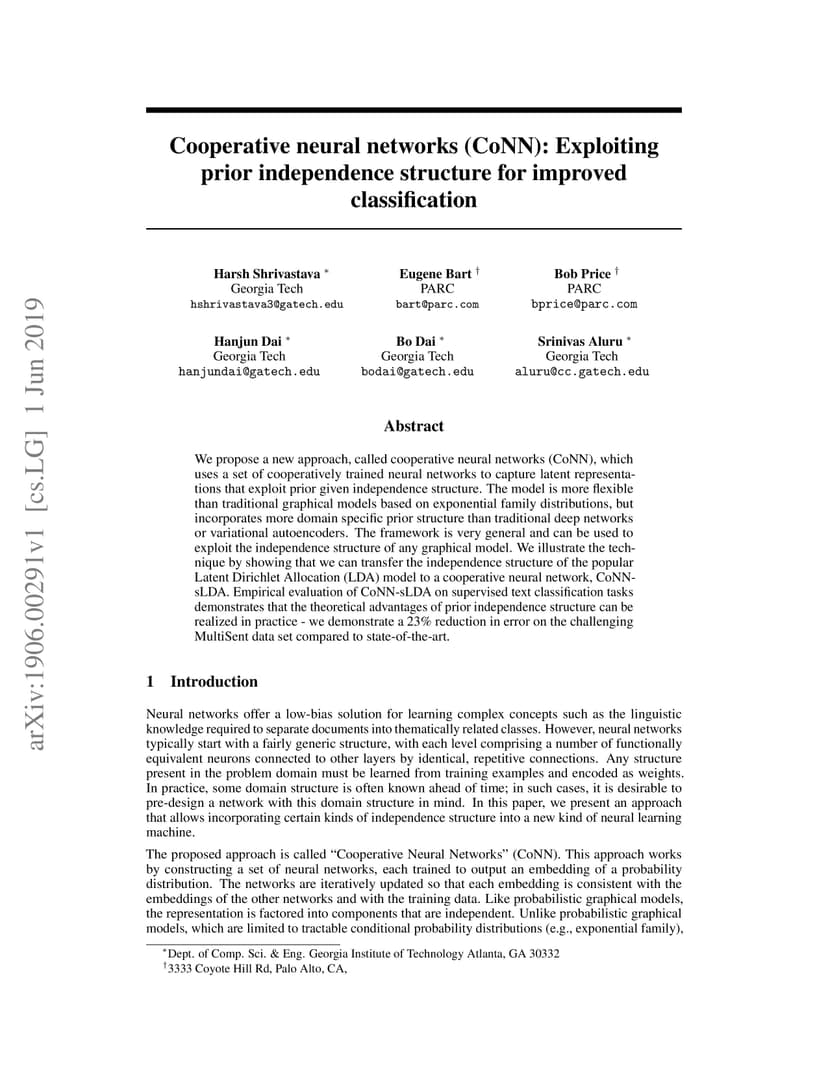 arXiv:1906.00291v1 [cs.LG] 1 Jun 2019

Cooperative neural networks (CoNN): Exploiting prior independence structure for improved classification

Harsh Shrivastava $^*$
Georgia Tech
hshrivastava3@gatech.edu

Eugene Bart $^\dagger$
PARC
bart@parc.com

Bob Price $^\dagger$
PARC
bprice@parc.com

Hanjun Dai $^*$
Georgia Tech
hanjundai@gatech.edu

Bo Dai $^*$
Georgia Tech
bodai@gatech.edu

Srinivas Aluru $^*$
Georgia Tech
aluru@cc.gatech.edu

Abstract

We propose a new approach, called cooperative neural networks (CoNN), which uses a set of cooperatively trained neural networks to capture latent representations that exploit prior given independence structure. The model is more flexible than traditional graphical models based on exponential family distributions, but incorporates more domain specific prior structure than traditional deep networks or variational autoencoders. The framework is very general and can be used to exploit the independence structure of any graphical model. We illustrate the technique by showing that we can transfer the independence structure of the popular Latent Dirichlet Allocation (LDA) model to a cooperative neural network, CoNN-sLDA. Empirical evaluation of CoNN-sLDA on supervised text classification tasks demonstrates that the theoretical advantages of prior independence structure can be realized in practice - we demonstrate a 23% reduction in error on the challenging MultiSent data set compared to state-of-the-art.

1 Introduction

Neural networks offer a low-bias solution for learning complex concepts such as the linguistic knowledge required to separate documents into thematically related classes. However, neural networks typically start with a fairly generic structure, with each level comprising a number of functionally equivalent neurons connected to other layers by identical, repetitive connections. Any structure present in the problem domain must be learned from training examples and encoded as weights. In practice, some domain structure is often known ahead of time; in such cases, it is desirable to pre-design a network with this domain structure in mind. In this paper, we present an approach that allows incorporating certain kinds of independence structure into a new kind of neural learning machine.

The proposed approach is called “Cooperative Neural Networks” (CoNN). This approach works by constructing a set of neural networks, each trained to output an embedding of a probability distribution. The networks are iteratively updated so that each embedding is consistent with the embeddings of the other networks and with the training data. Like probabilistic graphical models, the representation is factored into components that are independent. Unlike probabilistic graphical models, which are limited to tractable conditional probability distributions (e.g., exponential family),

$^*$Dept. of Comp. Sci. & Eng. Georgia Institute of Technology Atlanta, GA 30332
$^\dagger$3333 Coyote Hill Rd, Palo Alto, CA,